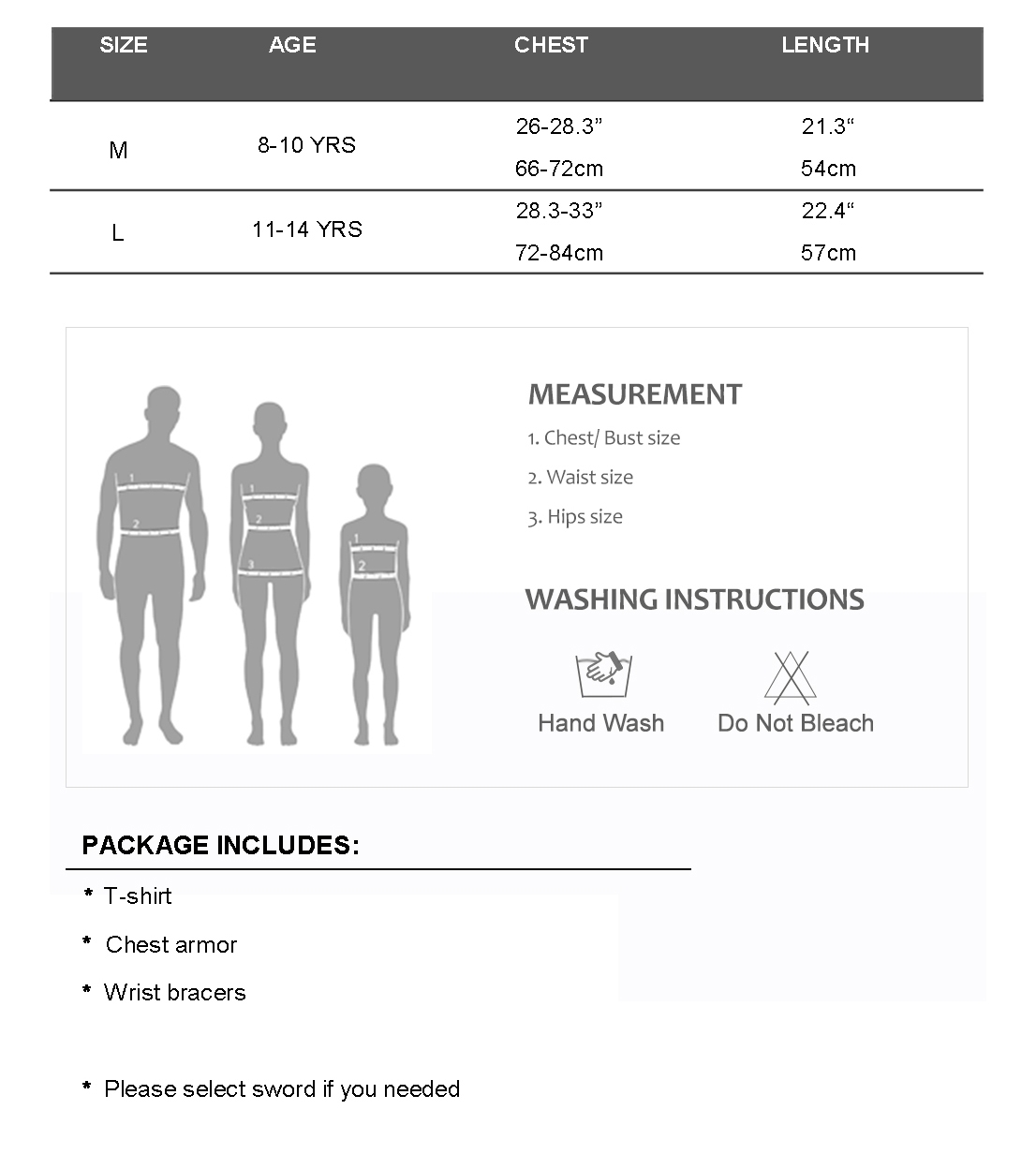 | SIZE | AGE | CHEST | LENGTH |
|---|---|---|---|
| M | 8-10 YRS | 26-28.3” 66-72cm | 21.3“ 54cm |
| L | 11-14 YRS | 28.3-33” 72-84cm | 22.4“ 57cm |

1
2
1
2
3
1
2

MEASUREMENT
1. Chest/ Bust size
2. Waist size
3. Hips size

WASHING INSTRUCTIONS
Hand Wash
Do Not Bleach

PACKAGE INCLUDES:
* T-shirt
* Chest armor
* Wrist bracers

* Please select sword if you needed